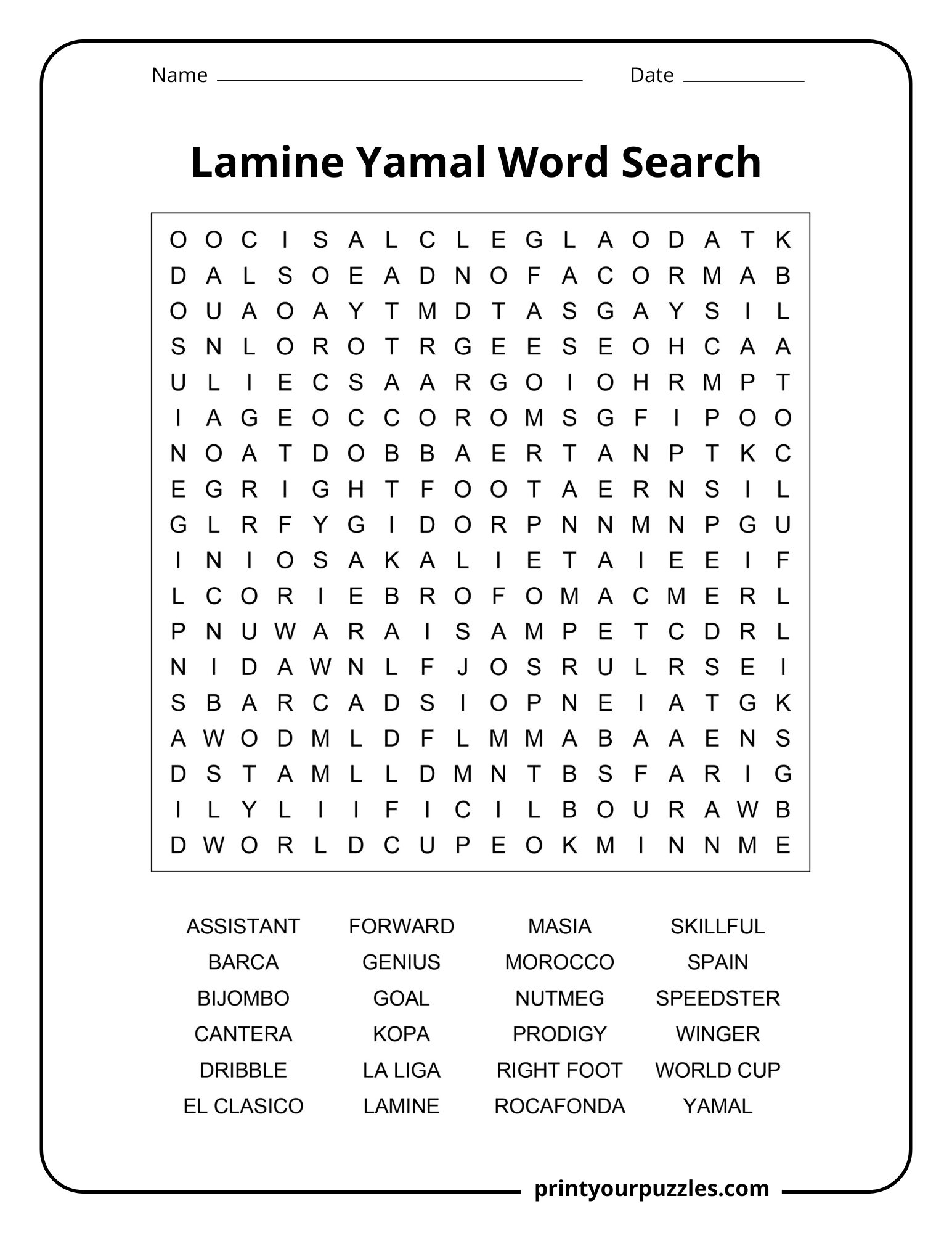 Name ____ Date ____

Lamine Yamal Word Search

O O C I S A L C L E G L A O D A T K
D A L S O E A D N O F A C O R M A B
O U A O A Y T M D T A S G A Y S I L
S N L O R O T R G E E S E O H C A A
U L I E C S A A R G O I O H R M P T
I A G E O C C O R O M S G F I P O O
N O A T D O B B A E R T A N P T K C
E G R I G H T F O O T A E R N S I L
G L R F Y G I D O R P N N M N P G U
I N I O S A K A L I E T A I E E I F
L C O R I E B R O F O M A C M E R L
P N U W A R A I S A M P E T C D R L
N I D A W N L F J O S R U L R S E I
S B A R C A D S I O P N E I A T G K
A W O D M L D F L M M A B A A E N S
D S T A M L L D M N T B S F A R I G
I L Y L I I F I C I L B O U R A W B
D W O R L D C U P E O K M I N N M E

ASSISTANT
BARCA
BIJOMBO
CANTERA
DRIBBLE
EL CLASICO

FORWARD
GENIUS
GOAL
KOPA
LA LIGA
LAMINE

MASIA
MOROCCO
NUTMEG
PRODIGY
RIGHT FOOT
ROCAFONDA

SKILLFUL
SPAIN
SPEEDSTER
WINGER
WORLD CUP
YAMAL

printyourpuzzles.com